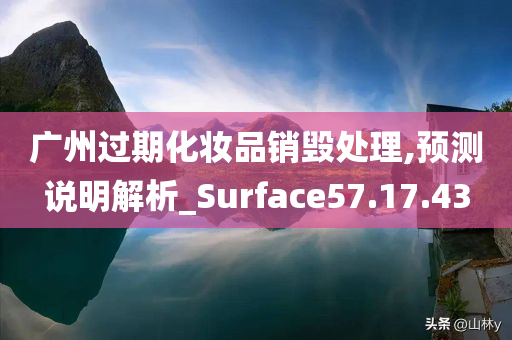 广州过期化妆品销毁处理,预测说明解析_Surface57.17.43

头条 @山林y